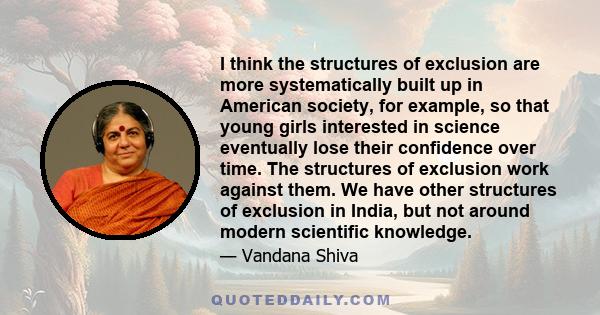 I think the structures of exclusion are more systematically built up in American society, for example, so that young girls interested in science eventually lose their confidence over time. The structures of exclusion work against them. We have other structures of exclusion in India, but not around modern scientific knowledge.

— Vandana Shiva

QUOTEDDAILY.COM